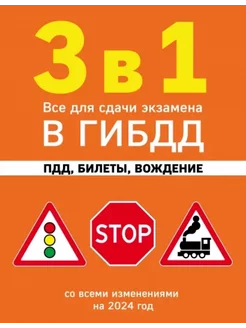 3 в 1

Все для сдачи экзамена

В ГИБДД

ПДД, БИЛЕТЫ, ВОЖДЕНИЕ

STOP

со всеми изменениями на 2024 год